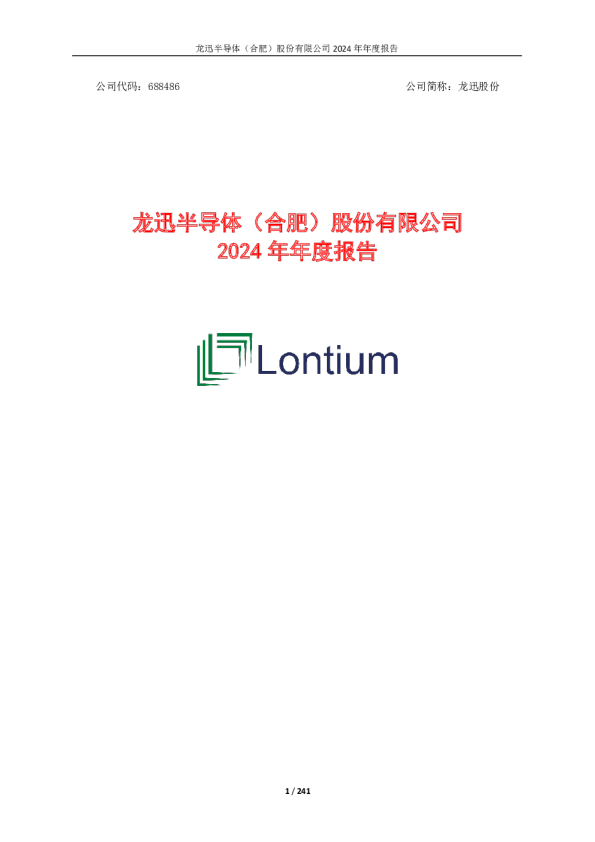 龙迅半导体（合肥）股份有限公司 2024 年年度报告

公司代码：688486

公司简称：龙迅股份

龙迅半导体（合肥）股份有限公司
2024 年年度报告

Lontium

1 / 241